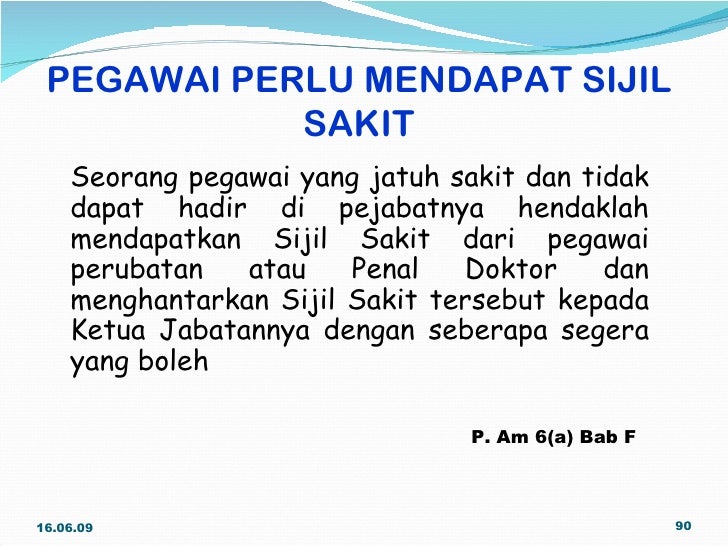 PEGAWAI PERLU MENDAPAT SIJIL SAKIT

Seorang pegawai yang jatuh sakit dan tidak dapat hadir di pejabatnya hendaklah mendapatkan Sijil Sakit dari pegawai perubatan atau Penal Doktor dan menghantarkan Sijil Sakit tersebut kepada Ketua Jabatannya dengan seberapa segera yang boleh

P. Am 6(a) Bab F

16.06.09

90